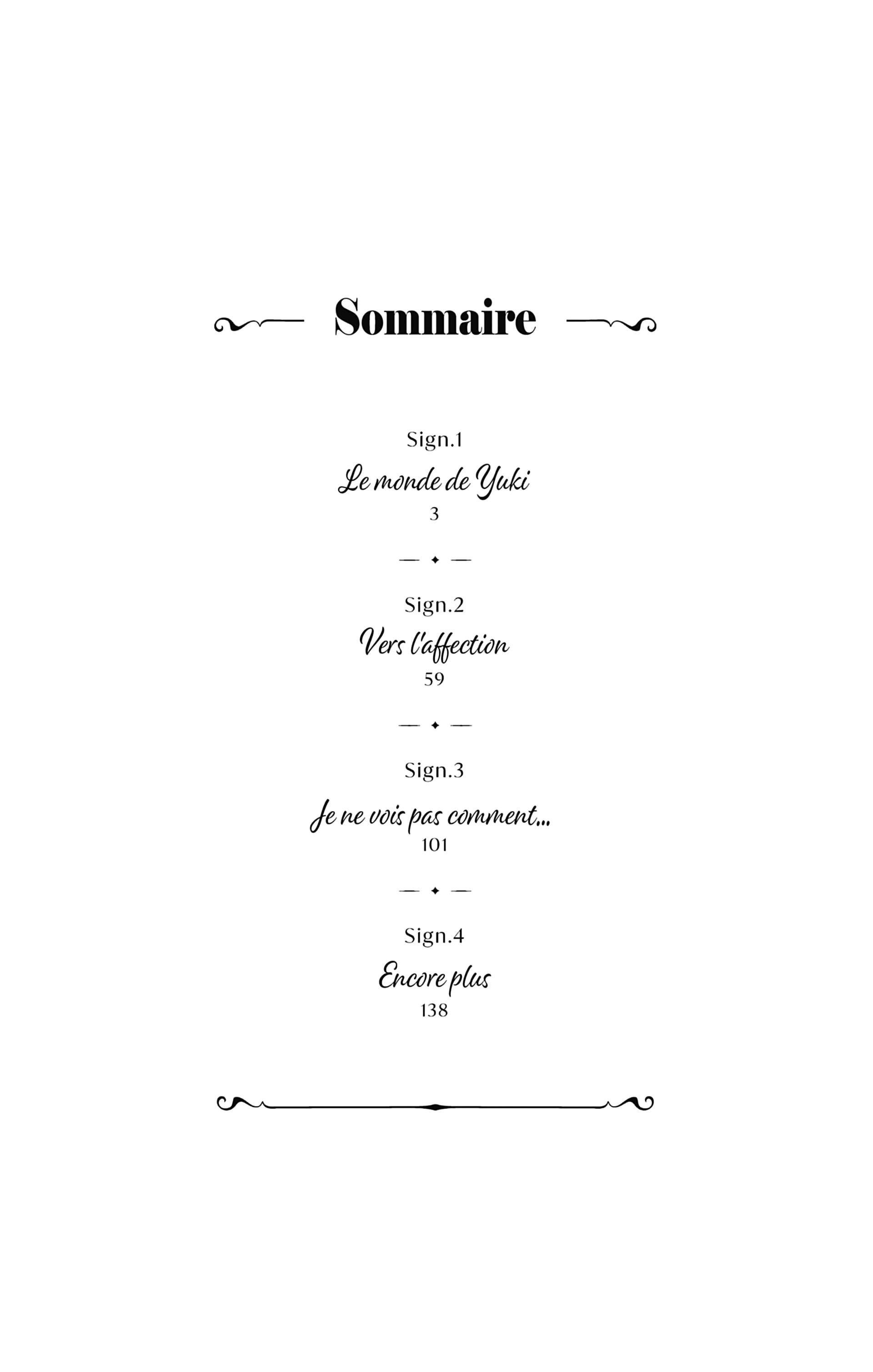 Sommaire

Sign.1
Le monde de Yuki
3

Sign.2
Vers l'affection
59

Sign.3
Je ne vois pas comment...
101

Sign.4
Encore plus
138